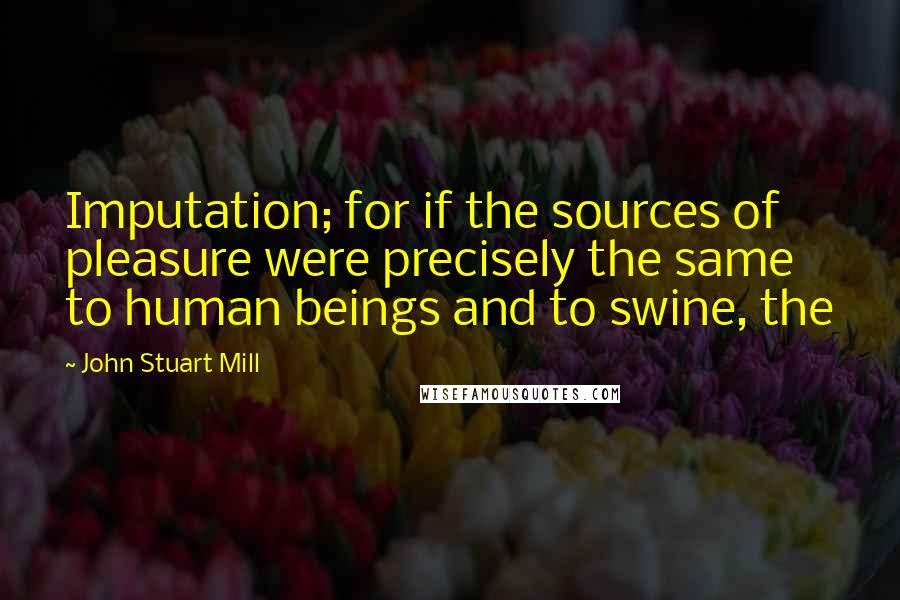 Imputation; for if the sources of pleasure were precisely the same to human beings and to swine, the

~ John Stuart Mill

WISEFAMOUSQUOTES.COM